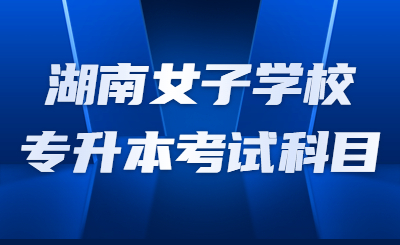 湖南女子学校
专升本考试科目